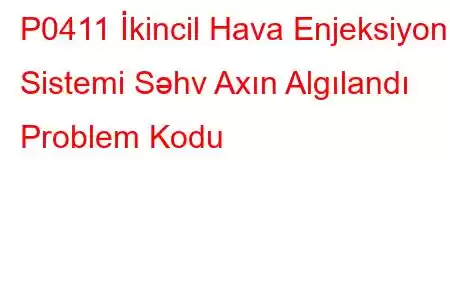 P0411 İkincil Hava Enjeksiyon Sistemi Səhv Axın Algılandı Problem Kodu